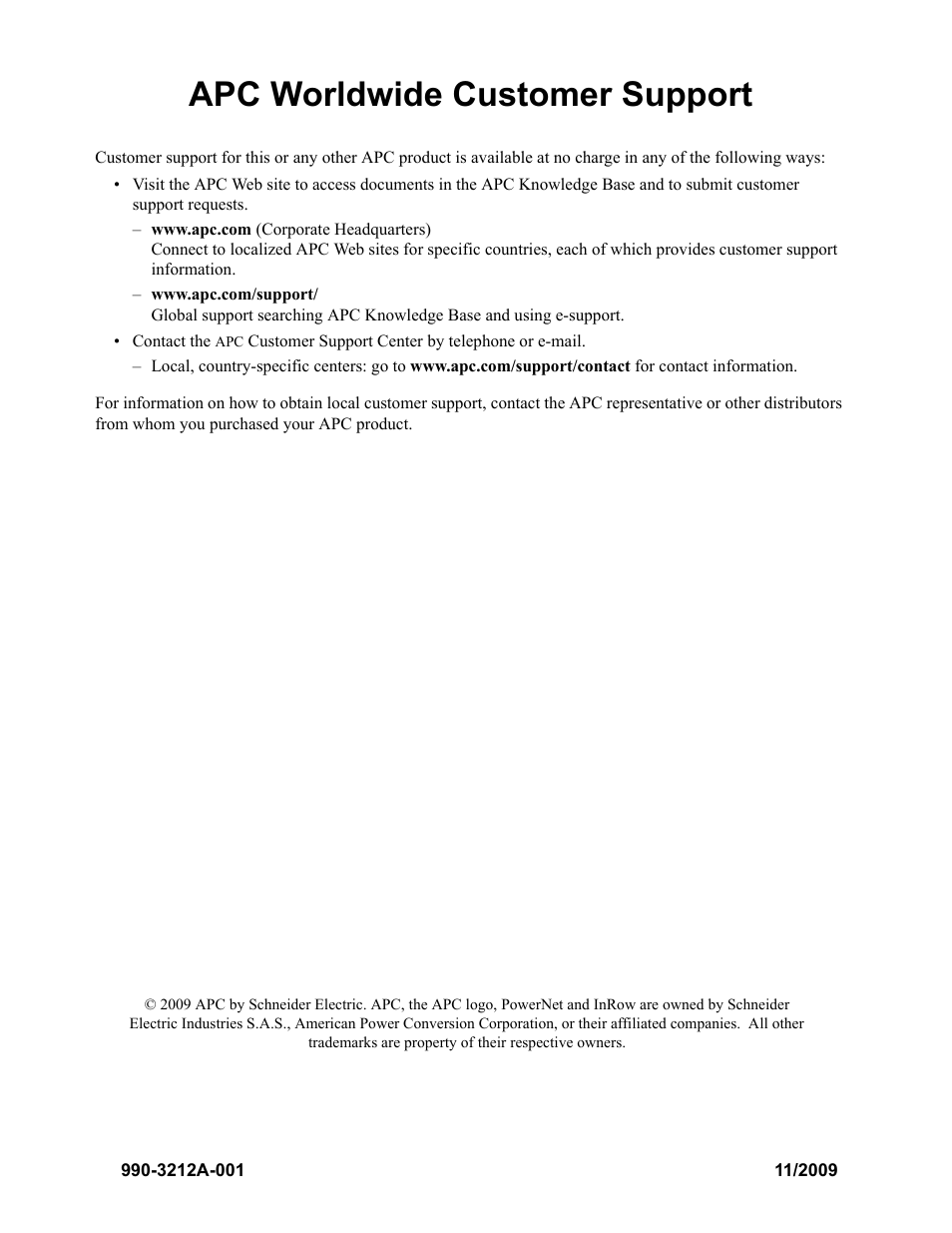 APC Worldwide Customer Support

Customer support for this or any other APC product is available at no charge in any of the following ways:

• Visit the APC Web site to access documents in the APC Knowledge Base and to submit customer support requests.
  – www.apc.com (Corporate Headquarters)
    Connect to localized APC Web sites for specific countries, each of which provides customer support information.
  – www.apc.com/support/
    Global support searching APC Knowledge Base and using e-support.
• Contact the APC Customer Support Center by telephone or e-mail.
  – Local, country-specific centers: go to www.apc.com/support/contact for contact information.

For information on how to obtain local customer support, contact the APC representative or other distributors from whom you purchased your APC product.

© 2009 APC by Schneider Electric. APC, the APC logo, PowerNet and InRow are owned by Schneider Electric Industries S.A.S., American Power Conversion Corporation, or their affiliated companies. All other trademarks are property of their respective owners.

990-3212A-001

11/2009